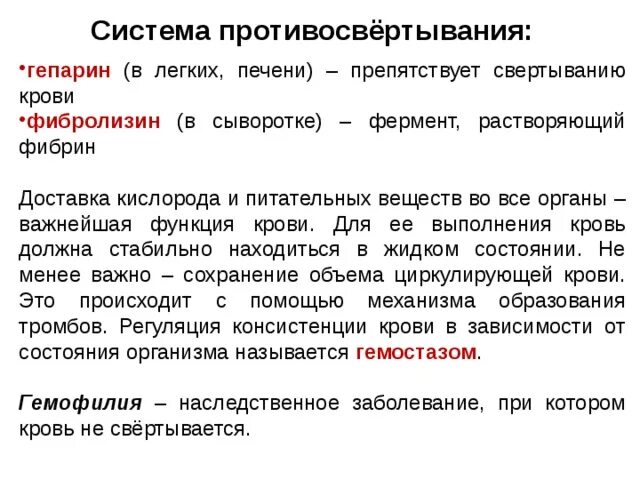 Система противосвёртывания:

•гепарин (в легких, печени) – препятствует свертыванию крови
•фибролизин (в сыворотке) – фермент, растворяющий фибрин

Доставка кислорода и питательных веществ во все органы – важнейшая функция крови. Для ее выполнения кровь должна стабильно находиться в жидком состоянии. Не менее важно – сохранение объема циркулирующей крови. Это происходит с помощью механизма образования тромбов. Регуляция консистенции крови в зависимости от состояния организма называется гемостазом.

Гемофилия – наследственное заболевание, при котором кровь не свёртывается.